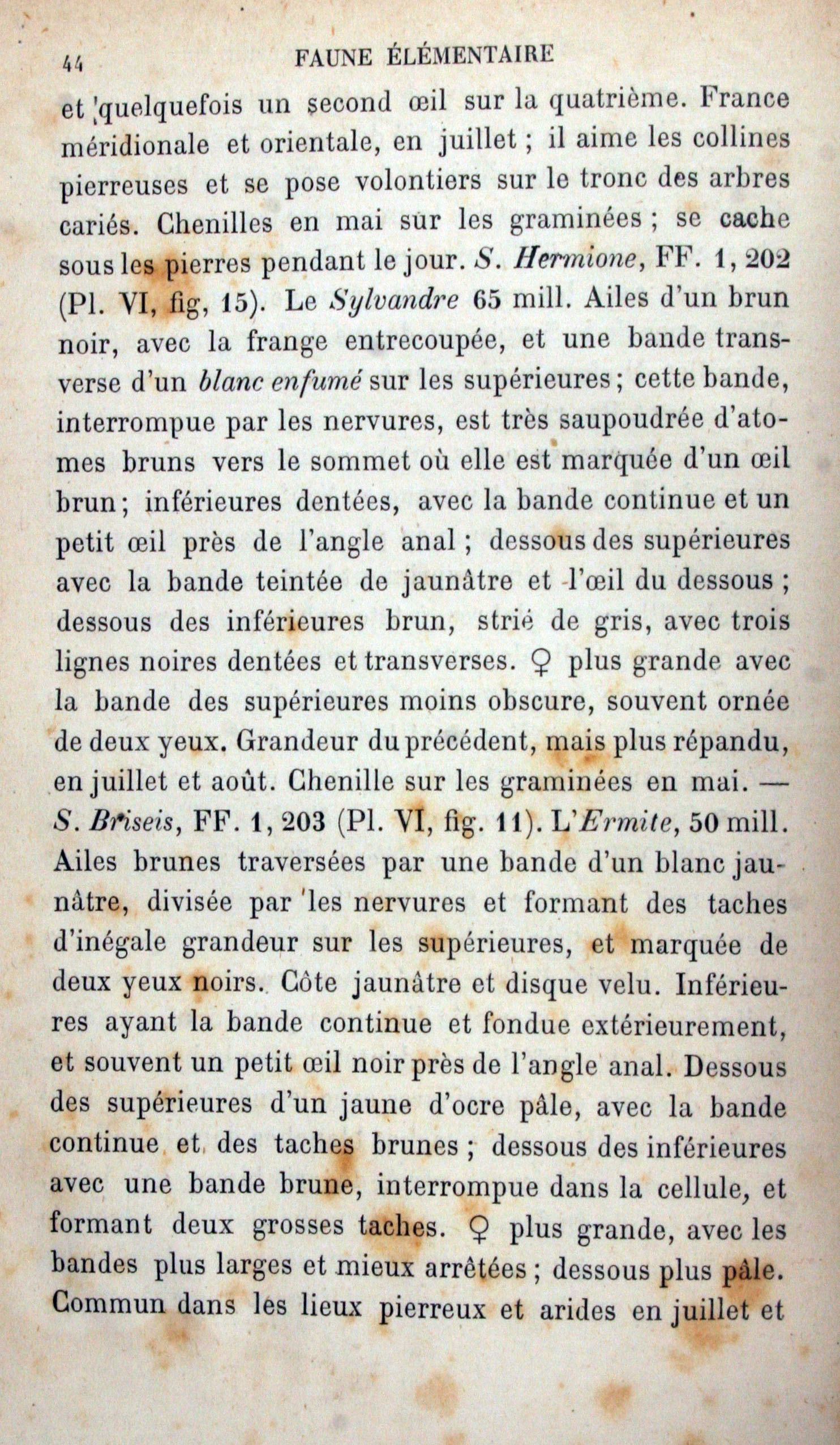 44 FAUNE ÉLÉMENTAIRE

et quelquefois un second œil sur la quatrième. France méridionale et orientale, en juillet ; il aime les collines pierreuses et se pose volontiers sur le tronc des arbres cariés. Chenilles en mai sur les graminées ; se cache sous les pierres pendant le jour. S. Hermione, FF. 1, 202 (Pl. VI, fig, 15). Le Sylvandre 65 mill. Ailes d'un brun noir, avec la frange entrecoupée, et une bande transverse d'un blanc enfumé sur les supérieures ; cette bande, interrompue par les nervures, est très saupoudrée d'atomes bruns vers le sommet où elle est marquée d'un œil brun ; inférieures dentées, avec la bande continue et un petit œil près de l'angle anal ; dessous des supérieures avec la bande teintée de jaunâtre et l'œil du dessous ; dessous des inférieures brun, strié de gris, avec trois lignes noires dentées et transverses. ♀ plus grande avec la bande des supérieures moins obscure, souvent ornée de deux yeux. Grandeur du précédent, mais plus répandu, en juillet et août. Chenille sur les graminées en mai. — S. Briseis, FF. 1, 203 (Pl. VI, fig. 11). L'Ermite, 50 mill. Ailes brunes traversées par une bande d'un blanc jaunâtre, divisée par les nervures et formant des taches d'inégale grandeur sur les supérieures, et marquée de deux yeux noirs. Côte jaunâtre et disque velu. Inférieures ayant la bande continue et fondue extérieurement, et souvent un petit œil noir près de l'angle anal. Dessous des supérieures d'un jaune d'ocre pâle, avec la bande continue et des taches brunes ; dessous des inférieures avec une bande brune, interrompue dans la cellule, et formant deux grosses taches. ♀ plus grande, avec les bandes plus larges et mieux arrêtées ; dessous plus pâle. Commun dans les lieux pierreux et arides en juillet et